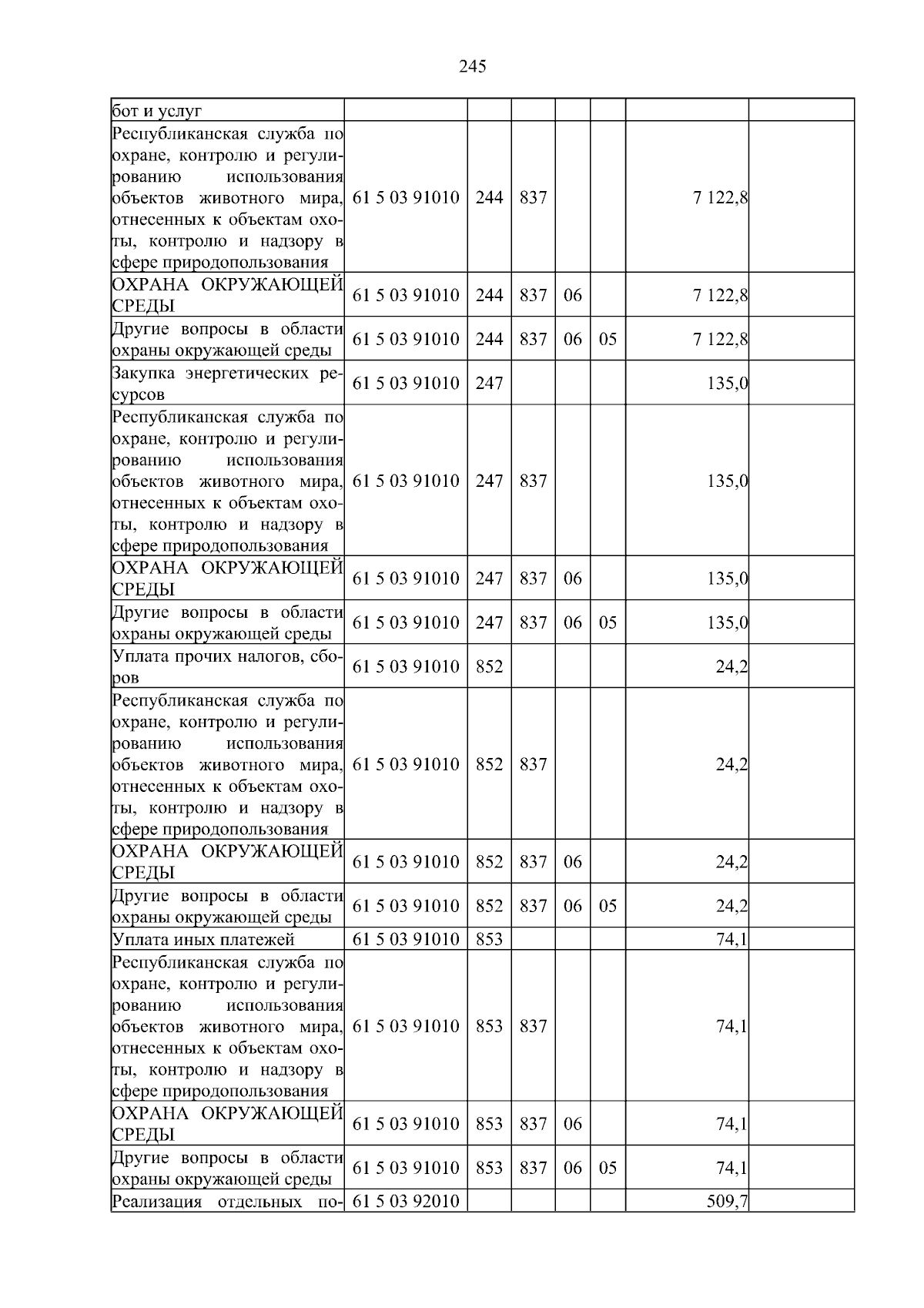 245

| бот и услуг | | | | | | | |
|---|---|---|---|---|---|---|---|
| Республиканская служба по охране, контролю и регулированию использования объектов животного мира, отнесенных к объектам охоты, контролю и надзору в сфере природопользования | 61 5 03 91010 | 244 | 837 | | | 7 122,8 | |
| ОХРАНА ОКРУЖАЮЩЕЙ СРЕДЫ | 61 5 03 91010 | 244 | 837 | 06 | | 7 122,8 | |
| Другие вопросы в области охраны окружающей среды | 61 5 03 91010 | 244 | 837 | 06 | 05 | 7 122,8 | |
| Закупка энергетических ресурсов | 61 5 03 91010 | 247 | | | | 135,0 | |
| Республиканская служба по охране, контролю и регулированию использования объектов животного мира, отнесенных к объектам охоты, контролю и надзору в сфере природопользования | 61 5 03 91010 | 247 | 837 | | | 135,0 | |
| ОХРАНА ОКРУЖАЮЩЕЙ СРЕДЫ | 61 5 03 91010 | 247 | 837 | 06 | | 135,0 | |
| Другие вопросы в области охраны окружающей среды | 61 5 03 91010 | 247 | 837 | 06 | 05 | 135,0 | |
| Уплата прочих налогов, сборов | 61 5 03 91010 | 852 | | | | 24,2 | |
| Республиканская служба по охране, контролю и регулированию использования объектов животного мира, отнесенных к объектам охоты, контролю и надзору в сфере природопользования | 61 5 03 91010 | 852 | 837 | | | 24,2 | |
| ОХРАНА ОКРУЖАЮЩЕЙ СРЕДЫ | 61 5 03 91010 | 852 | 837 | 06 | | 24,2 | |
| Другие вопросы в области охраны окружающей среды | 61 5 03 91010 | 852 | 837 | 06 | 05 | 24,2 | |
| Уплата иных платежей | 61 5 03 91010 | 853 | | | | 74,1 | |
| Республиканская служба по охране, контролю и регулированию использования объектов животного мира, отнесенных к объектам охоты, контролю и надзору в сфере природопользования | 61 5 03 91010 | 853 | 837 | | | 74,1 | |
| ОХРАНА ОКРУЖАЮЩЕЙ СРЕДЫ | 61 5 03 91010 | 853 | 837 | 06 | | 74,1 | |
| Другие вопросы в области охраны окружающей среды | 61 5 03 91010 | 853 | 837 | 06 | 05 | 74,1 | |
| Реализация отдельных по- | 61 5 03 92010 | | | | | 509,7 | |